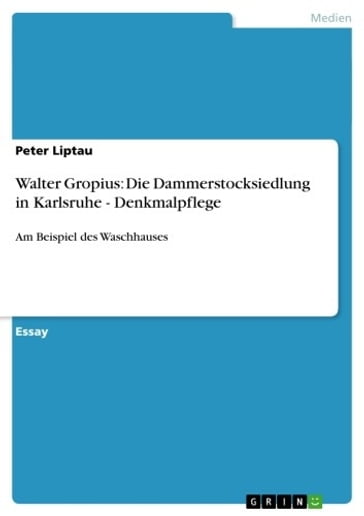 Medien

Peter Liptau

Walter Gropius: Die Dammerstocksiedlung in Karlsruhe - Denkmalpflege

Am Beispiel des Waschhauses

Essay

GRIN